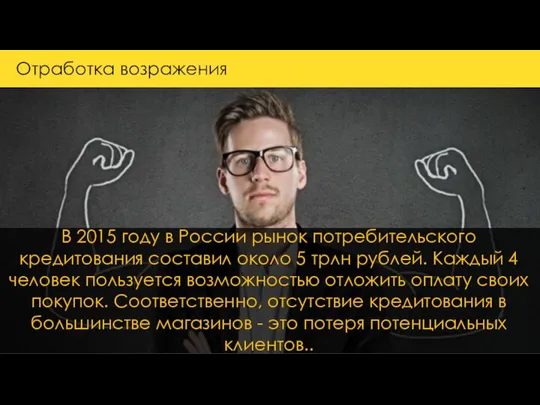 Отработка возражения

В 2015 году в России рынок потребительского кредитования составил около 5 трлн рублей. Каждый 4 человек пользуется возможностью отложить оплату своих покупок. Соответственно, отсутствие кредитования в большинстве магазинов - это потеря потенциальных клиентов..